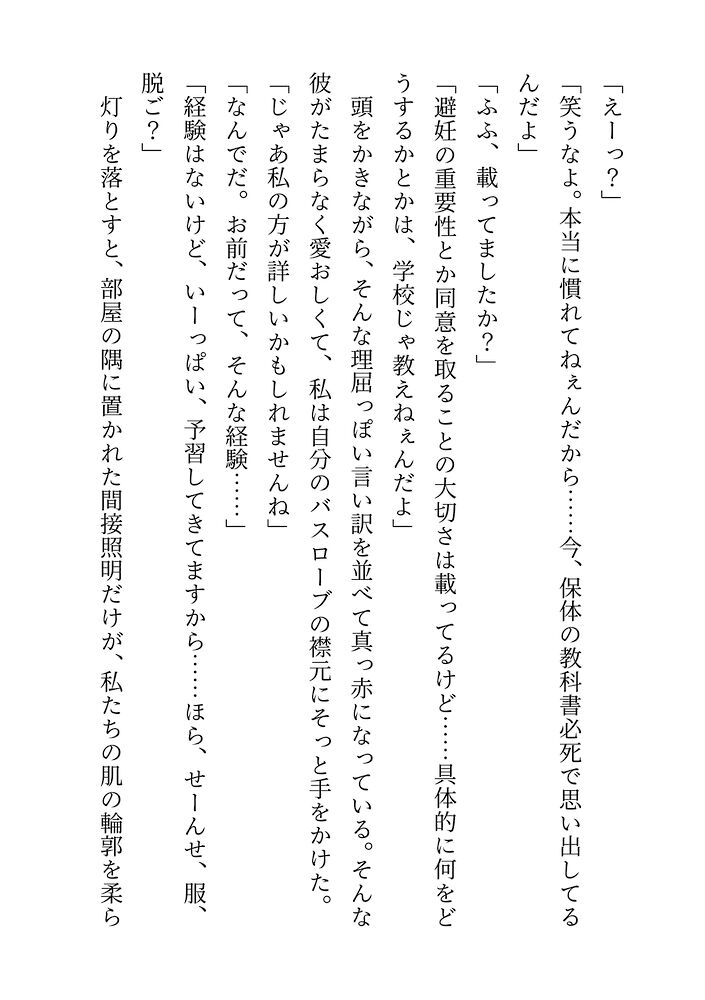 「えーっ？」

「笑うなよ。本当に慣れてねぇんだから……今、保体の教科書必死で思い出してるんだよ」

「ふふ、載ってましたか？」

「避妊の重要性とか同意を取ることの大切さは載ってるけど……具体的に何をどうするかとかは、学校じゃ教えねぇんだよ」

頭をかきながら、そんな理屈っぽい言い訳を並べて真っ赤になっている。そんな彼がたまらなく愛おしくて、私は自分のバスローブの襟元にそっと手をかけた。

「じゃあ私の方が詳しいかもしれませんね」

「なんでだ。お前だって、そんな経験……」

「経験はないけど、いーっぱい、予習してきてますから……ほら、せーんせ、服、脱ご？」

灯りを落とすと、部屋の隅に置かれた間接照明だけが、私たちの肌の輪郭を柔ら